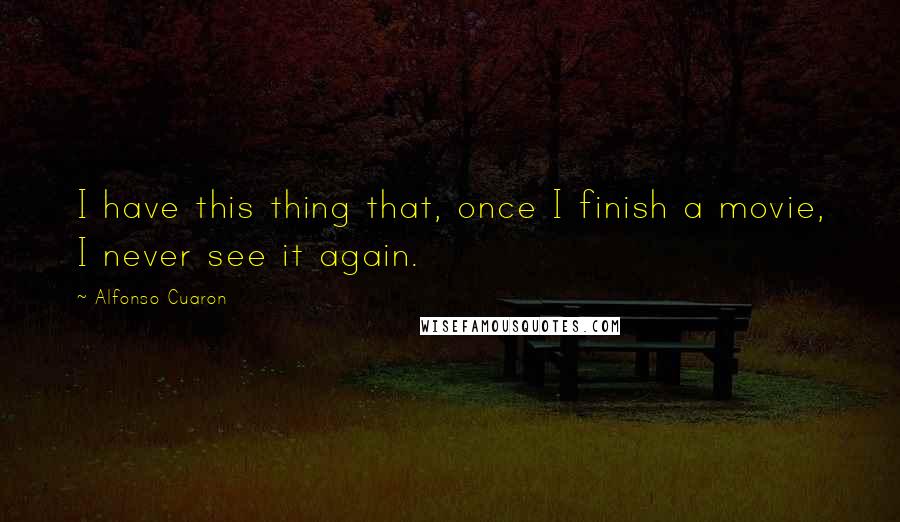 I have this thing that, once I finish a movie, I never see it again.

~ Alfonso Cuaron

WISEFAMOUSQUOTES.COM